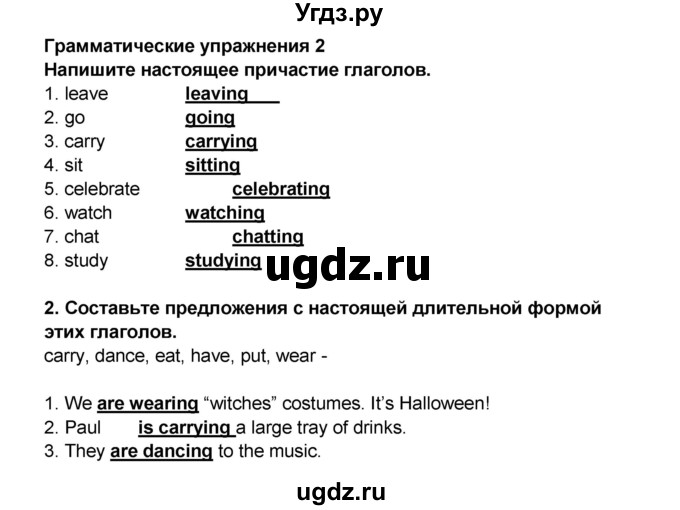 Угдз.ру

Грамматические упражнения 2
Напишите настоящее причастие глаголов.
1. leave leaving
2. go going
3. carry carrying
4. sit sitting
5. celebrate celebrating
6. watch watching
7. chat chatting
8. study studying

ugdz.ru

2. Составьте предложения с настоящей длительной формой этих глаголов.
carry, dance, eat, have, put, wear -

1. We are wearing “witches” costumes. It’s Halloween!
2. Paul is carrying a large tray of drinks.
3. They are dancing to the music.

ugdz.ru